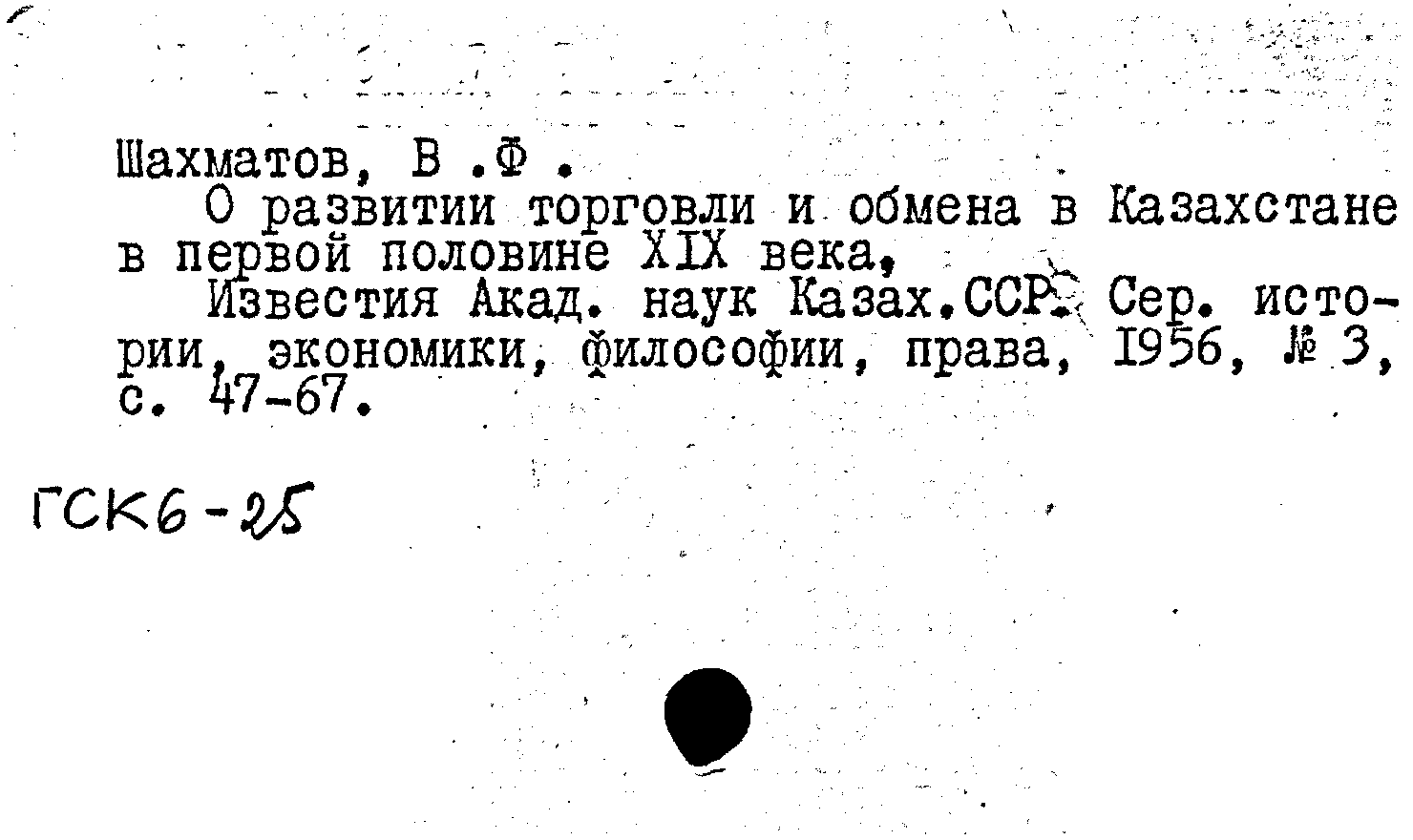 Шахматов, В .Ф .

О развитии торговли и обмена в Казахстане в первой половине XIX века,

Известия Акад. наук Казах.ССР. Сер. истории, экономики, философии, права, 1956, № 3, с. 47-67.

ГСК6-25